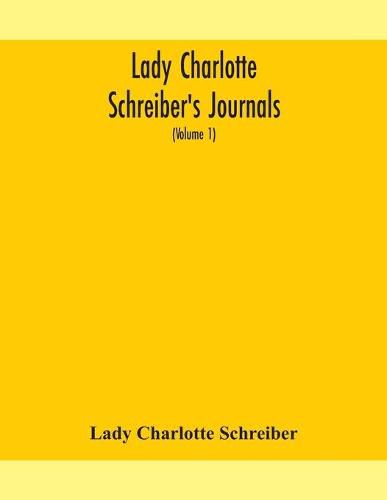 Lady Charlotte Schreiber's Journals

(Volume 1)

Lady Charlotte Schreiber